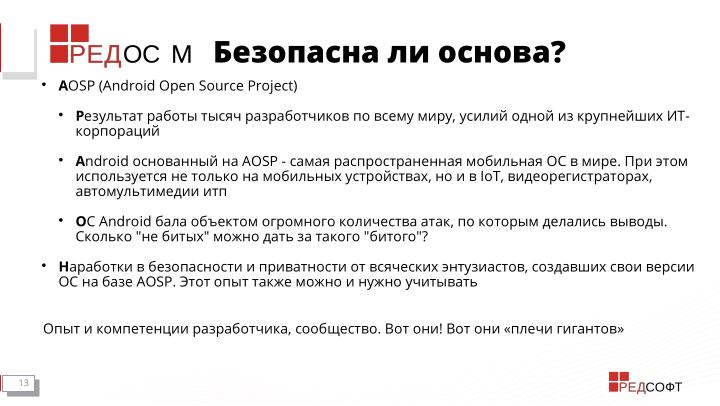 РЕДОС М Безопасна ли основа?

• AOSP (Android Open Source Project)

• Результат работы тысяч разработчиков по всему миру, усилий одной из крупнейших ИТ-корпораций

• Android основанный на AOSP - самая распространенная мобильная ОС в мире. При этом используется не только на мобильных устройствах, но и в IoT, видеорегистраторах, автомультимедии итп

• ОС Android бала объектом огромного количества атак, по которым делались выводы. Сколько "не битых" можно дать за такого "битого"?

• Наработки в безопасности и приватности от всяческих энтузиастов, создавших свои версии ОС на базе AOSP. Этот опыт также можно и нужно учитывать

Опыт и компетенции разработчика, сообщество. Вот они! Вот они «плечи гигантов»

13

РЕДСОФТ